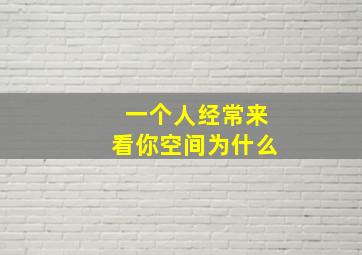 一个人经常来
看你空间为什么